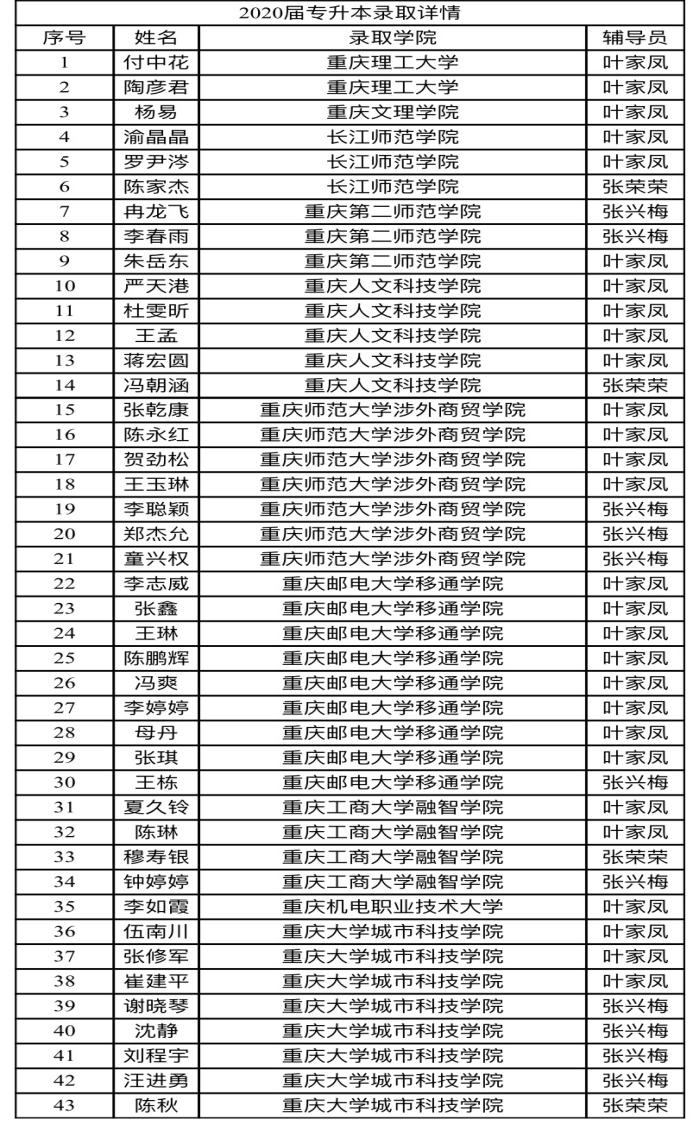 2020届专升本录取详情

| 序号 | 姓名 | 录取学院 | 辅导员 |
|---|---|---|---|
| 1 | 付中花 | 重庆理工大学 | 叶家凤 |
| 2 | 陶彦君 | 重庆理工大学 | 叶家凤 |
| 3 | 杨易 | 重庆文理学院 | 叶家凤 |
| 4 | 渝晶晶 | 长江师范学院 | 叶家凤 |
| 5 | 罗尹涔 | 长江师范学院 | 叶家凤 |
| 6 | 陈家杰 | 长江师范学院 | 张荣荣 |
| 7 | 冉龙飞 | 重庆第二师范学院 | 张兴梅 |
| 8 | 李春雨 | 重庆第二师范学院 | 张兴梅 |
| 9 | 朱岳东 | 重庆第二师范学院 | 叶家凤 |
| 10 | 严天港 | 重庆人文科技学院 | 叶家凤 |
| 11 | 杜雯昕 | 重庆人文科技学院 | 叶家凤 |
| 12 | 王孟 | 重庆人文科技学院 | 叶家凤 |
| 13 | 蒋宏圆 | 重庆人文科技学院 | 叶家凤 |
| 14 | 冯朝涵 | 重庆人文科技学院 | 张荣荣 |
| 15 | 张乾康 | 重庆师范大学涉外商贸学院 | 叶家凤 |
| 16 | 陈永红 | 重庆师范大学涉外商贸学院 | 叶家凤 |
| 17 | 贺劲松 | 重庆师范大学涉外商贸学院 | 叶家凤 |
| 18 | 王玉琳 | 重庆师范大学涉外商贸学院 | 叶家凤 |
| 19 | 李聪颖 | 重庆师范大学涉外商贸学院 | 张兴梅 |
| 20 | 郑杰允 | 重庆师范大学涉外商贸学院 | 张兴梅 |
| 21 | 童兴权 | 重庆师范大学涉外商贸学院 | 张兴梅 |
| 22 | 李志威 | 重庆邮电大学移通学院 | 叶家凤 |
| 23 | 张鑫 | 重庆邮电大学移通学院 | 叶家凤 |
| 24 | 王琳 | 重庆邮电大学移通学院 | 叶家凤 |
| 25 | 陈鹏辉 | 重庆邮电大学移通学院 | 叶家凤 |
| 26 | 冯爽 | 重庆邮电大学移通学院 | 叶家凤 |
| 27 | 李婷婷 | 重庆邮电大学移通学院 | 叶家凤 |
| 28 | 母丹 | 重庆邮电大学移通学院 | 叶家凤 |
| 29 | 张琪 | 重庆邮电大学移通学院 | 叶家凤 |
| 30 | 王栋 | 重庆邮电大学移通学院 | 张兴梅 |
| 31 | 夏久铃 | 重庆工商大学融智学院 | 叶家凤 |
| 32 | 陈琳 | 重庆工商大学融智学院 | 叶家凤 |
| 33 | 穆寿银 | 重庆工商大学融智学院 | 张荣荣 |
| 34 | 钟婷婷 | 重庆工商大学融智学院 | 张兴梅 |
| 35 | 李如霞 | 重庆机电职业技术大学 | 叶家凤 |
| 36 | 伍南川 | 重庆大学城市科技学院 | 叶家凤 |
| 37 | 张修军 | 重庆大学城市科技学院 | 叶家凤 |
| 38 | 崔建平 | 重庆大学城市科技学院 | 叶家凤 |
| 39 | 谢晓琴 | 重庆大学城市科技学院 | 张兴梅 |
| 40 | 沈静 | 重庆大学城市科技学院 | 张兴梅 |
| 41 | 刘程宇 | 重庆大学城市科技学院 | 张兴梅 |
| 42 | 汪进勇 | 重庆大学城市科技学院 | 张兴梅 |
| 43 | 陈秋 | 重庆大学城市科技学院 | 张荣荣 |